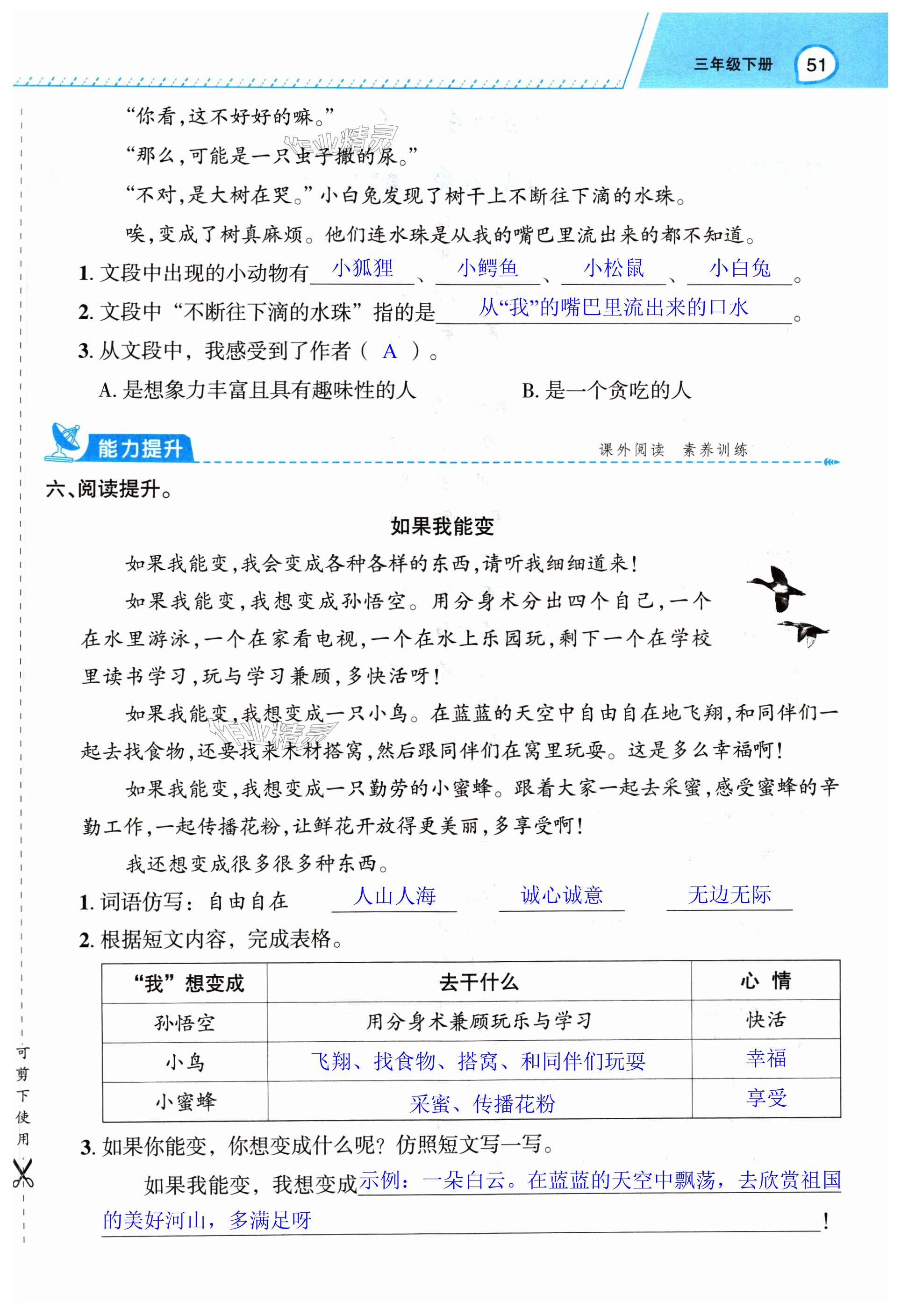 三年级下册 51

“你看，这不好好的嘛。”

“那么，可能是一只虫子撒的尿。”

“不对，是大树在哭。”小白兔发现了树干上不断往下滴的水珠。

唉，变成了树真麻烦。他们连水珠是从我的嘴巴里流出来的都不知道。

1. 文段中出现的小动物有 小狐狸 、 小鳄鱼 、 小松鼠 、 小白兔 。

2. 文段中“不断往下滴的水珠”指的是 从“我”的嘴巴里流出来的口水 。

3. 从文段中，我感受到了作者（ A ）。

A. 是想象力丰富且具有趣味性的人　　B. 是一个贪吃的人

能力提升　　课外阅读　素养训练

六、阅读提升。

如果我能变

如果我能变，我会变成各种各样的东西，请听我细细道来！

如果我能变，我想变成孙悟空。用分身术分出四个自己，一个在水里游泳，一个在家看电视，一个在水上乐园玩，剩下一个在学校里读书学习，玩与学习兼顾，多快活呀！

如果我能变，我想变成一只小鸟。在蓝蓝的天空中自由自在地飞翔，和同伴们一起去找食物，还要找来木材搭窝，然后跟同伴们在窝里玩耍。这是多么幸福啊！

如果我能变，我想变成一只勤劳的小蜜蜂。跟着大家一起去采蜜，感受蜜蜂的辛勤工作，一起传播花粉，让鲜花开放得更美丽，多享受啊！

我还想变成很多很多种东西。

1. 词语仿写：自由自在 人山人海 诚心诚意 无边无际

2. 根据短文内容，完成表格。

| “我”想变成 | 去干什么 | 心 情 |
|---|---|---|
| 孙悟空 | 用分身术兼顾玩乐与学习 | 快活 |
| 小鸟 | 飞翔、找食物、搭窝、和同伴们玩耍 | 幸福 |
| 小蜜蜂 | 采蜜、传播花粉 | 享受 |

3. 如果你能变，你想变成什么呢？仿照短文写一写。

如果我能变，我想变成示例：一朵白云。在蓝蓝的天空中飘荡，去欣赏祖国的美好河山，多满足呀！

可剪下使用